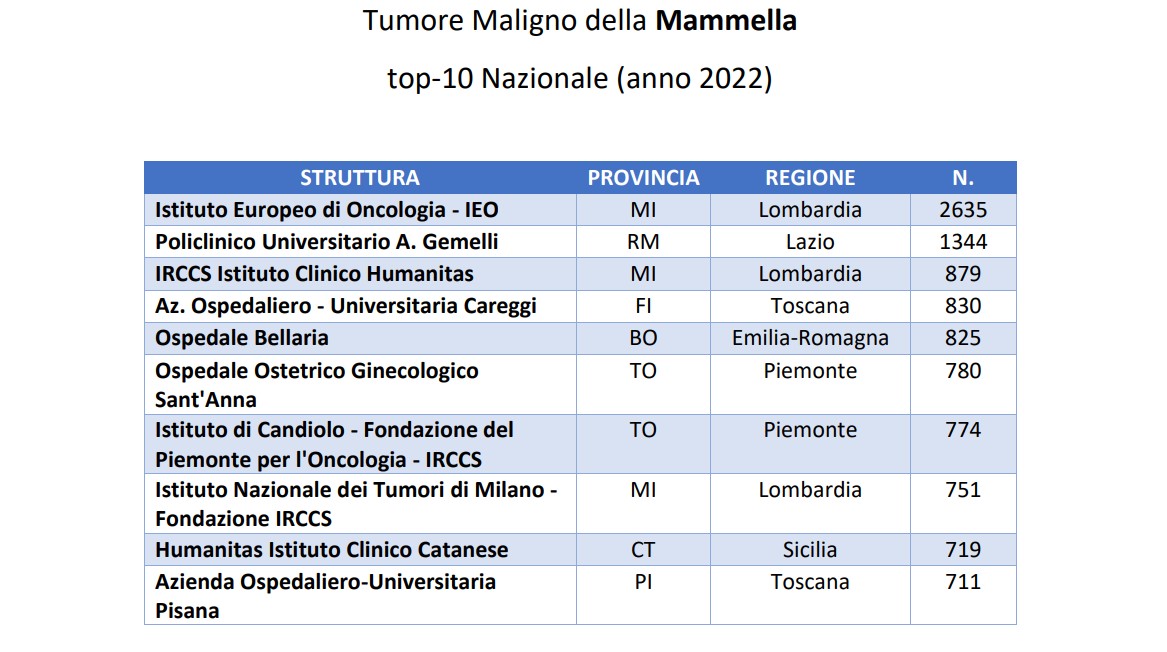 Tumore Maligno della Mammella

top-10 Nazionale (anno 2022)

| STRUTTURA | PROVINCIA | REGIONE | N. |
|---|---|---|---|
| Istituto Europeo di Oncologia - IEO | MI | Lombardia | 2635 |
| Policlinico Universitario A. Gemelli | RM | Lazio | 1344 |
| IRCCS Istituto Clinico Humanitas | MI | Lombardia | 879 |
| Az. Ospedaliero - Universitaria Careggi | FI | Toscana | 830 |
| Ospedale Bellaria | BO | Emilia-Romagna | 825 |
| Ospedale Ostetrico Ginecologico Sant'Anna | TO | Piemonte | 780 |
| Istituto di Candiolo - Fondazione del Piemonte per l'Oncologia - IRCCS | TO | Piemonte | 774 |
| Istituto Nazionale dei Tumori di Milano - Fondazione IRCCS | MI | Lombardia | 751 |
| Humanitas Istituto Clinico Catanese | CT | Sicilia | 719 |
| Azienda Ospedaliero-Universitaria Pisana | PI | Toscana | 711 |